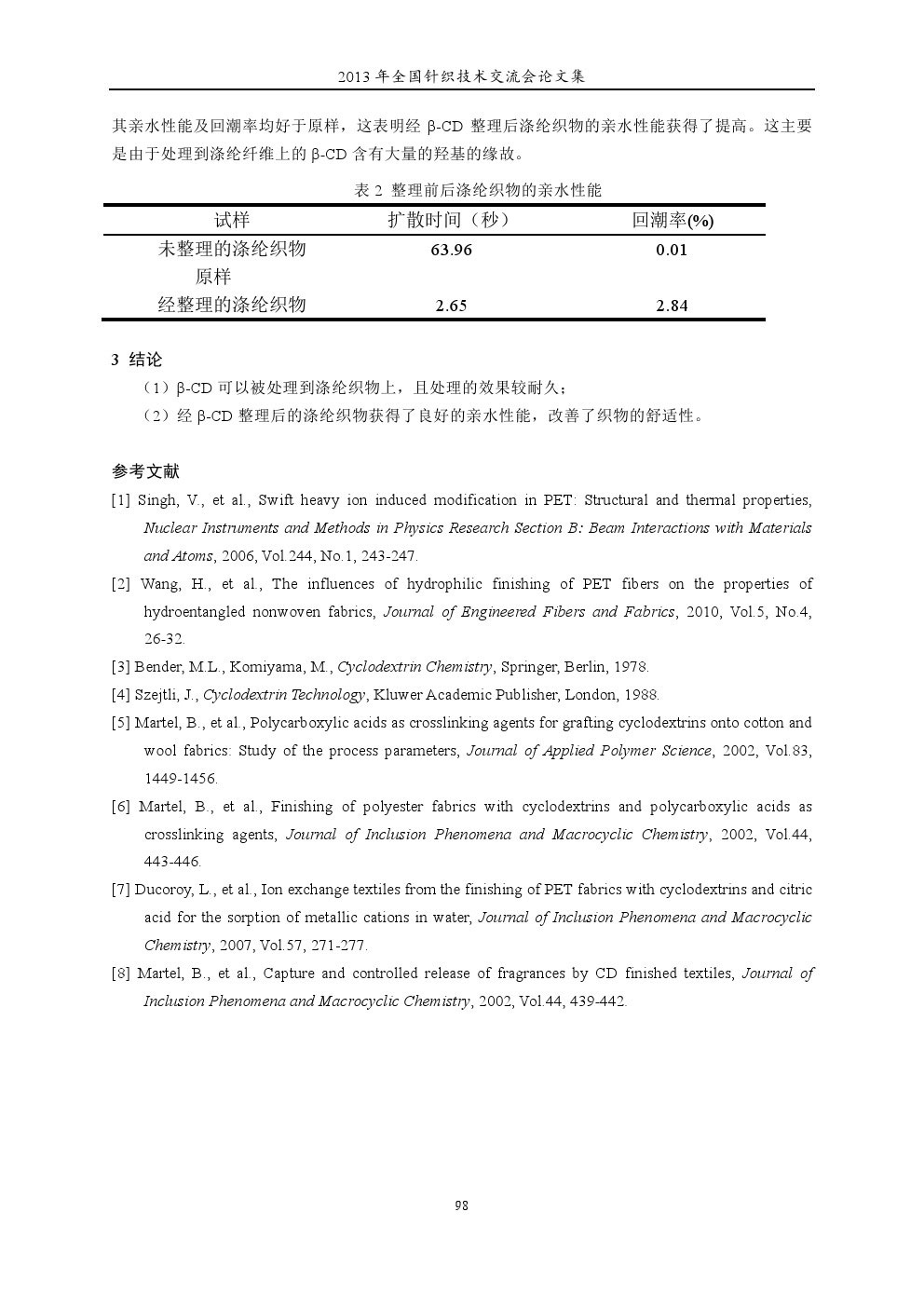 2013 年全国针织技术交流会论文集

其亲水性能及回潮率均好于原样，这表明经 β-CD 整理后涤纶织物的亲水性能获得了提高。这主要是由于处理到涤纶纤维上的 β-CD 含有大量的羟基的缘故。

表 2 整理前后涤纶织物的亲水性能

| 试样 | 扩散时间（秒） | 回潮率(%) |
|---|---|---|
| 未整理的涤纶织物原样 | 63.96 | 0.01 |
| 经整理的涤纶织物 | 2.65 | 2.84 |

3 结论

（1）β-CD 可以被处理到涤纶织物上，且处理的效果较耐久；

（2）经 β-CD 整理后的涤纶织物获得了良好的亲水性能，改善了织物的舒适性。

参考文献

[1] Singh, V., et al., Swift heavy ion induced modification in PET: Structural and thermal properties, Nuclear Instruments and Methods in Physics Research Section B: Beam Interactions with Materials and Atoms, 2006, Vol.244, No.1, 243-247.

[2] Wang, H., et al., The influences of hydrophilic finishing of PET fibers on the properties of hydroentangled nonwoven fabrics, Journal of Engineered Fibers and Fabrics, 2010, Vol.5, No.4, 26-32.

[3] Bender, M.L., Komiyama, M., Cyclodextrin Chemistry, Springer, Berlin, 1978.

[4] Szejtli, J., Cyclodextrin Technology, Kluwer Academic Publisher, London, 1988.

[5] Martel, B., et al., Polycarboxylic acids as crosslinking agents for grafting cyclodextrins onto cotton and wool fabrics: Study of the process parameters, Journal of Applied Polymer Science, 2002, Vol.83, 1449-1456.

[6] Martel, B., et al., Finishing of polyester fabrics with cyclodextrins and polycarboxylic acids as crosslinking agents, Journal of Inclusion Phenomena and Macrocyclic Chemistry, 2002, Vol.44, 443-446.

[7] Ducoroy, L., et al., Ion exchange textiles from the finishing of PET fabrics with cyclodextrins and citric acid for the sorption of metallic cations in water, Journal of Inclusion Phenomena and Macrocyclic Chemistry, 2007, Vol.57, 271-277.

[8] Martel, B., et al., Capture and controlled release of fragrances by CD finished textiles, Journal of Inclusion Phenomena and Macrocyclic Chemistry, 2002, Vol.44, 439-442.

98